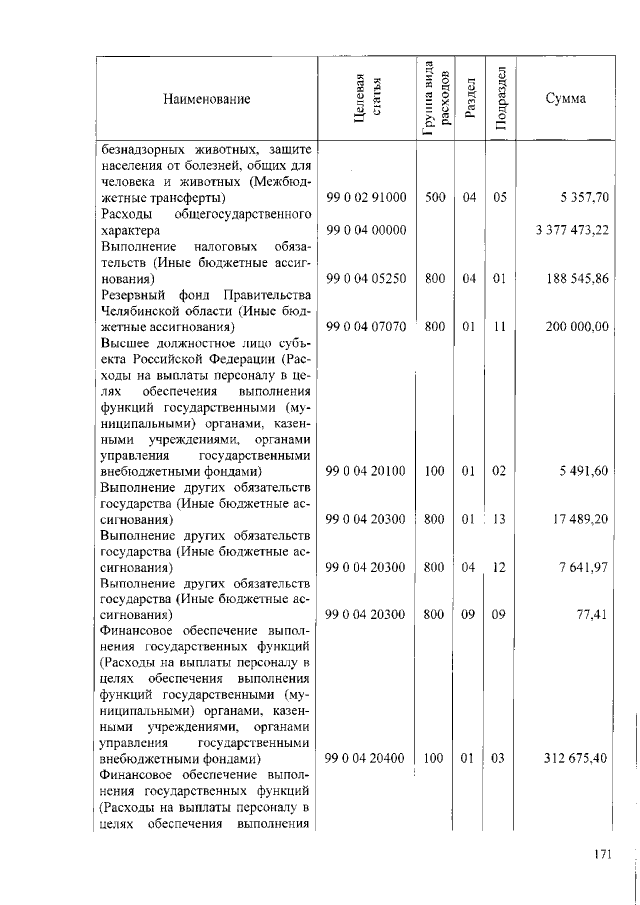 | Наименование | Целевая статья | Группа вида расходов | Раздел | Подраздел | Сумма |
|---|---|---|---|---|---|
| безнадзорных животных, защите населения от болезней, общих для человека и животных (Межбюджетные трансферты) | 99 0 02 91000 | 500 | 04 | 05 | 5 357,70 |
| Расходы общегосударственного характера | 99 0 04 00000 | | | | 3 377 473,22 |
| Выполнение налоговых обязательств (Иные бюджетные ассигнования) | 99 0 04 05250 | 800 | 04 | 01 | 188 545,86 |
| Резервный фонд Правительства Челябинской области (Иные бюджетные ассигнования) | 99 0 04 07070 | 800 | 01 | 11 | 200 000,00 |
| Высшее должностное лицо субъекта Российской Федерации (Расходы на выплаты персоналу в целях обеспечения выполнения функций государственными (муниципальными) органами, казенными учреждениями, органами управления государственными внебюджетными фондами) | 99 0 04 20100 | 100 | 01 | 02 | 5 491,60 |
| Выполнение других обязательств государства (Иные бюджетные ассигнования) | 99 0 04 20300 | 800 | 01 | 13 | 17 489,20 |
| Выполнение других обязательств государства (Иные бюджетные ассигнования) | 99 0 04 20300 | 800 | 04 | 12 | 7 641,97 |
| Выполнение других обязательств государства (Иные бюджетные ассигнования) | 99 0 04 20300 | 800 | 09 | 09 | 77,41 |
| Финансовое обеспечение выполнения государственных функций (Расходы на выплаты персоналу в целях обеспечения выполнения функций государственными (муниципальными) органами, казенными учреждениями, органами управления государственными внебюджетными фондами) | 99 0 04 20400 | 100 | 01 | 03 | 312 675,40 |
| Финансовое обеспечение выполнения государственных функций (Расходы на выплаты персоналу в целях обеспечения выполнения | | | | | |

171